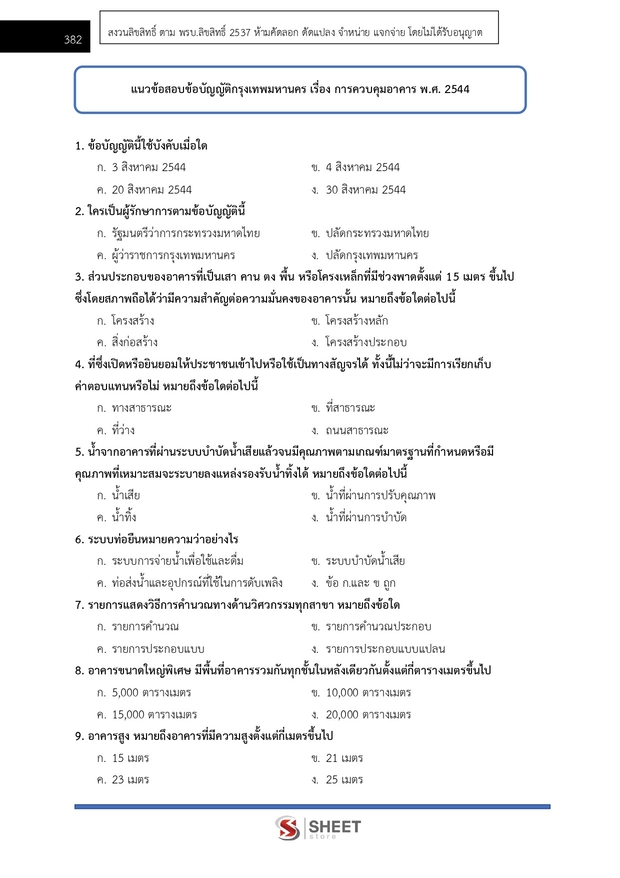 382

สงวนลิขสิทธิ์ ตาม พรบ.ลิขสิทธิ์ 2537 ห้ามคัดลอก ดัดแปลง จำหน่าย แจกจ่าย โดยไม่ได้รับอนุญาต

แนวข้อสอบข้อบัญญัติกรุงเทพมหานคร เรื่อง การควบคุมอาคาร พ.ศ. 2544

1. ข้อบัญญัตินี้ใช้บังคับเมื่อใด
ก. 3 สิงหาคม 2544
ข. 4 สิงหาคม 2544
ค. 20 สิงหาคม 2544
ง. 30 สิงหาคม 2544

2. ใครเป็นผู้รักษาการตามข้อบัญญัตินี้
ก. รัฐมนตรีว่าการกระทรวงมหาดไทย
ข. ปลัดกระทรวงมหาดไทย
ค. ผู้ว่าราชการกรุงเทพมหานคร
ง. ปลัดกรุงเทพมหานคร

3. ส่วนประกอบของอาคารที่เป็นเสา คาน ตง พื้น หรือโครงเหล็กที่มีช่วงพาดตั้งแต่ 15 เมตร ขึ้นไป ซึ่งโดยสภาพถือได้ว่ามีความสำคัญต่อความมั่นคงของอาคารนั้น หมายถึงข้อใดต่อไปนี้
ก. โครงสร้าง
ข. โครงสร้างหลัก
ค. สิ่งก่อสร้าง
ง. โครงสร้างประกอบ

4. ที่ซึ่งเปิดหรือยินยอมให้ประชาชนเข้าไปหรือใช้เป็นทางสัญจรได้ ทั้งนี้ไม่ว่าจะมีการเรียกเก็บค่าตอบแทนหรือไม่ หมายถึงข้อใดต่อไปนี้
ก. ทางสาธารณะ
ข. ที่สาธารณะ
ค. ที่ว่าง
ง. ถนนสาธารณะ

5. น้ำจากอาคารที่ผ่านระบบบำบัดน้ำเสียแล้วจนมีคุณภาพตามเกณฑ์มาตรฐานที่กำหนดหรือมีคุณภาพที่เหมาะสมจะระบายลงแหล่งรองรับน้ำทิ้งได้ หมายถึงข้อใดต่อไปนี้
ก. น้ำเสีย
ข. น้ำที่ผ่านการปรับคุณภาพ
ค. น้ำทิ้ง
ง. น้ำที่ผ่านการบำบัด

6. ระบบท่อยืนหมายความว่าอย่างไร
ก. ระบบการจ่ายน้ำเพื่อใช้และดื่ม
ข. ระบบบำบัดน้ำเสีย
ค. ท่อส่งน้ำและอุปกรณ์ที่ใช้ในการดับเพลิง
ง. ข้อ ก.และ ข ถูก

7. รายการแสดงวิธีการคำนวณทางด้านวิศวกรรมทุกสาขา หมายถึงข้อใด
ก. รายการคำนวณ
ข. รายการคำนวณประกอบ
ค. รายการประกอบแบบ
ง. รายการประกอบแบบแปลน

8. อาคารขนาดใหญ่พิเศษ มีพื้นที่อาคารรวมกันทุกชั้นในหลังเดียวกันตั้งแต่กี่ตารางเมตรขึ้นไป
ก. 5,000 ตารางเมตร
ข. 10,000 ตารางเมตร
ค. 15,000 ตารางเมตร
ง. 20,000 ตารางเมตร

9. อาคารสูง หมายถึงอาคารที่มีความสูงตั้งแต่กี่เมตรขึ้นไป
ก. 15 เมตร
ข. 21 เมตร
ค. 23 เมตร
ง. 25 เมตร

SHEET store